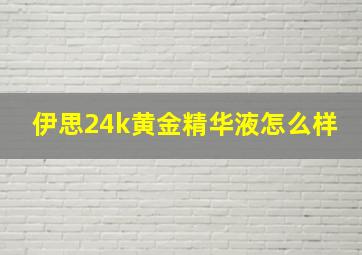 伊思24k黄金精华液怎么样